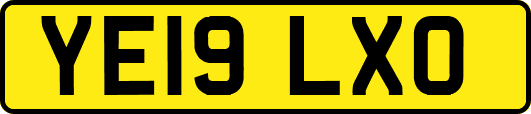 YE19 LXO